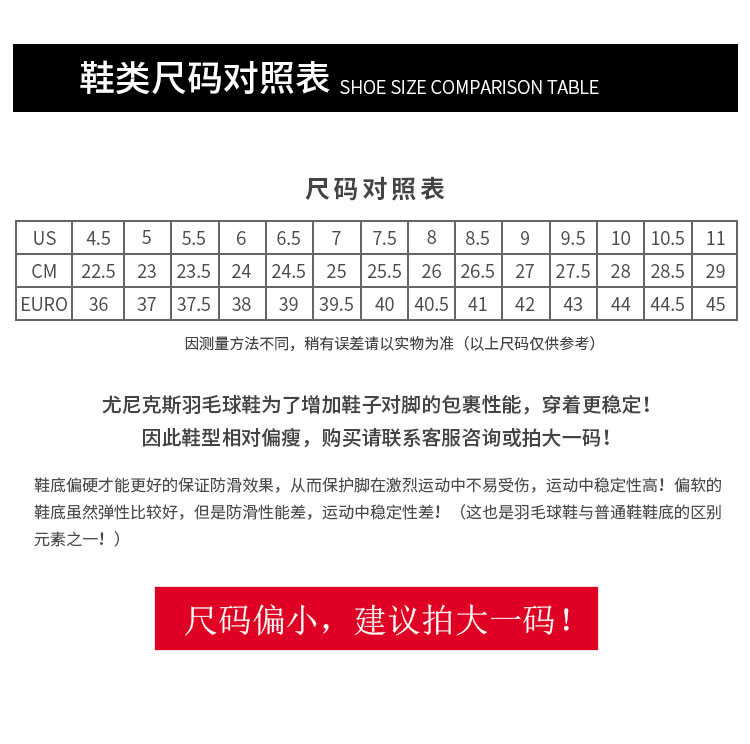 鞋类尺码对照表 SHOE SIZE COMPARISON TABLE

尺码对照表

| US | 4.5 | 5 | 5.5 | 6 | 6.5 | 7 | 7.5 | 8 | 8.5 | 9 | 9.5 | 10 | 10.5 | 11 |
|---|---|---|---|---|---|---|---|---|---|---|---|---|---|---|
| CM | 22.5 | 23 | 23.5 | 24 | 24.5 | 25 | 25.5 | 26 | 26.5 | 27 | 27.5 | 28 | 28.5 | 29 |
| EURO | 36 | 37 | 37.5 | 38 | 39 | 39.5 | 40 | 40.5 | 41 | 42 | 43 | 44 | 44.5 | 45 |

因测量方法不同，稍有误差请以实物为准（以上尺码仅供参考）

尤尼克斯羽毛球鞋为了增加鞋子对脚的包裹性能，穿着更稳定！
因此鞋型相对偏瘦，购买请联系客服咨询或拍大一码！

鞋底偏硬才能更好的保证防滑效果，从而保护脚在激烈运动中不易受伤，运动中稳定性高！偏软的鞋底虽然弹性比较好，但是防滑性能差，运动中稳定性差！（这也是羽毛球鞋与普通鞋鞋底的区别元素之一！）

尺码偏小，建议拍大一码！